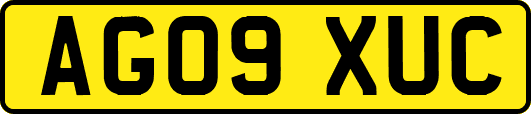 AG09 XUC